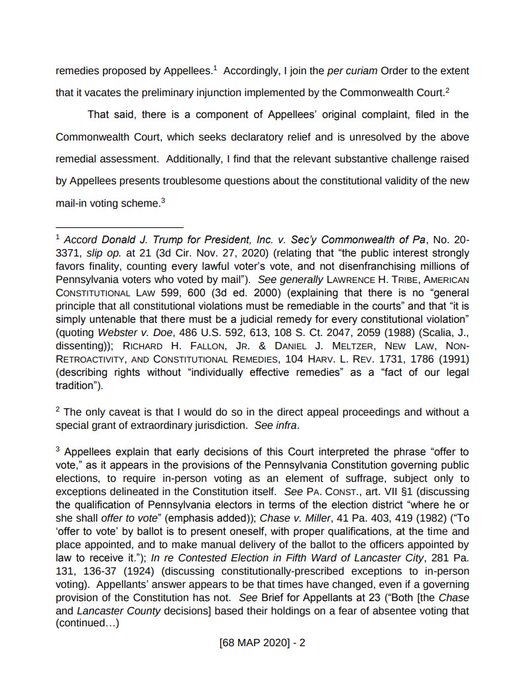 remedies proposed by Appellees.$^1$ Accordingly, I join the per curiam Order to the extent that it vacates the preliminary injunction implemented by the Commonwealth Court.$^2$

That said, there is a component of Appellees' original complaint, filed in the Commonwealth Court, which seeks declaratory relief and is unresolved by the above remedial assessment. Additionally, I find that the relevant substantive challenge raised by Appellees presents troublesome questions about the constitutional validity of the new mail-in voting scheme.$^3$

$^1$ Accord Donald J. Trump for President, Inc. v. Sec'y Commonwealth of Pa, No. 20-3371, slip op. at 21 (3d Cir. Nov. 27, 2020) (relating that "the public interest strongly favors finality, counting every lawful voter's vote, and not disenfranchising millions of Pennsylvania voters who voted by mail"). See generally LAWRENCE H. TRIBE, AMERICAN CONSTITUTIONAL LAW 599, 600 (3d ed. 2000) (explaining that there is no "general principle that all constitutional violations must be remediable in the courts" and that "it is simply untenable that there must be a judicial remedy for every constitutional violation" (quoting Webster v. Doe, 486 U.S. 592, 613, 108 S. Ct. 2047, 2059 (1988) (Scalia, J., dissenting)); RICHARD H. FALLON, JR. & DANIEL J. MELTZER, NEW LAW, NON-RETROACTIVITY, AND CONSTITUTIONAL REMEDIES, 104 HARV. L. REV. 1731, 1786 (1991) (describing rights without "individually effective remedies" as a "fact of our legal tradition").

$^2$ The only caveat is that I would do so in the direct appeal proceedings and without a special grant of extraordinary jurisdiction. See infra.

$^3$ Appellees explain that early decisions of this Court interpreted the phrase "offer to vote," as it appears in the provisions of the Pennsylvania Constitution governing public elections, to require in-person voting as an element of suffrage, subject only to exceptions delineated in the Constitution itself. See PA. CONST., art. VII §1 (discussing the qualification of Pennsylvania electors in terms of the election district "where he or she shall offer to vote" (emphasis added)); Chase v. Miller, 41 Pa. 403, 419 (1982) ("To 'offer to vote' by ballot is to present oneself, with proper qualifications, at the time and place appointed, and to make manual delivery of the ballot to the officers appointed by law to receive it."); In re Contested Election in Fifth Ward of Lancaster City, 281 Pa. 131, 136-37 (1924) (discussing constitutionally-prescribed exceptions to in-person voting). Appellants' answer appears to be that times have changed, even if a governing provision of the Constitution has not. See Brief for Appellants at 23 ("Both [the Chase and Lancaster County decisions] based their holdings on a fear of absentee voting that (continued…)

[68 MAP 2020] - 2